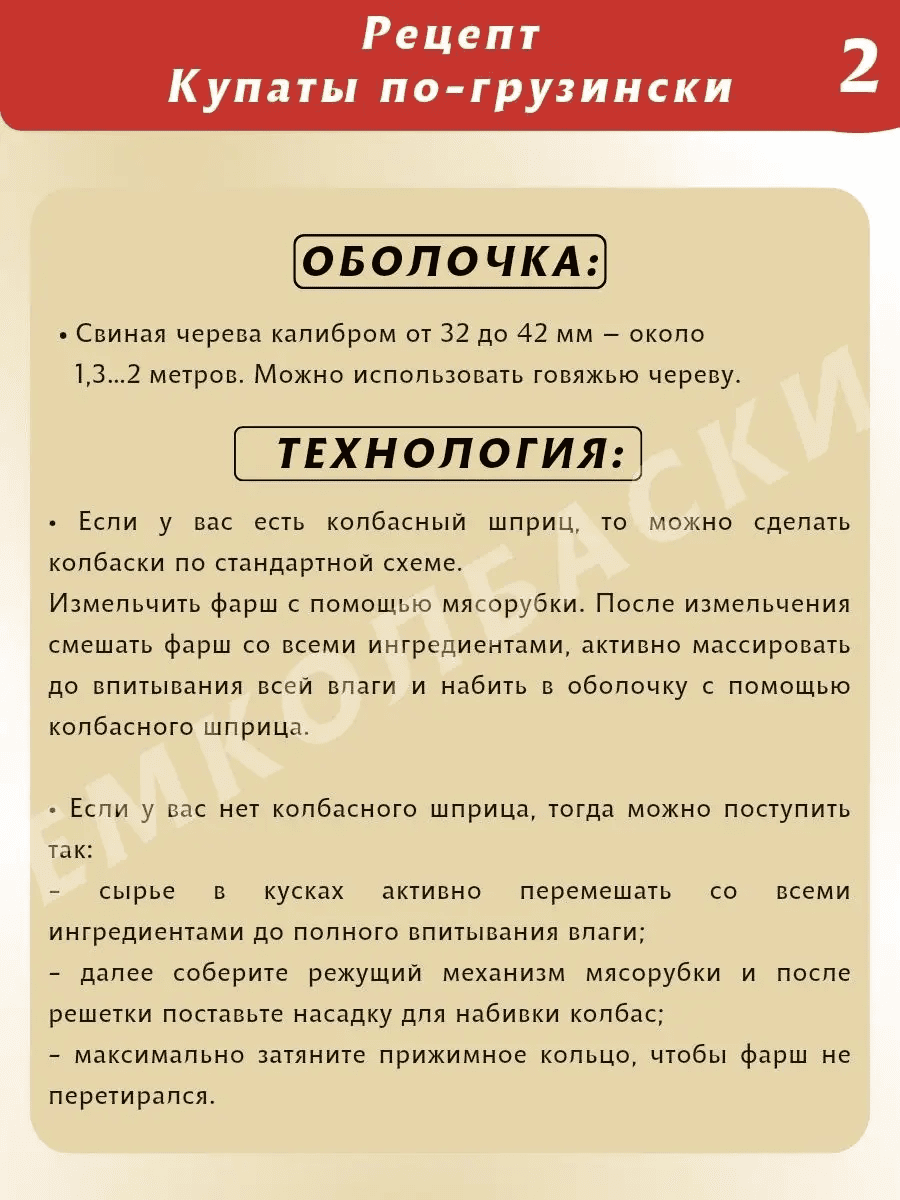 Рецепт
Купаты по-грузински

2

ОБОЛОЧКА:

• Свиная черева калибром от 32 до 42 мм – около 1,3...2 метров. Можно использовать говяжью череву.

ТЕХНОЛОГИЯ:

• Если у вас есть колбасный шприц, то можно сделать колбаски по стандартной схеме.
Измельчить фарш с помощью мясорубки. После измельчения смешать фарш со всеми ингредиентами, активно массировать до впитывания всей влаги и набить в оболочку с помощью колбасного шприца.

• Если у вас нет колбасного шприца, тогда можно поступить так:
– сырье в кусках активно перемешать со всеми ингредиентами до полного впитывания влаги;
– далее соберите режущий механизм мясорубки и после решетки поставьте насадку для набивки колбас;
– максимально затяните прижимное кольцо, чтобы фарш не перетирался.

ЕМКОЛБАСКИ